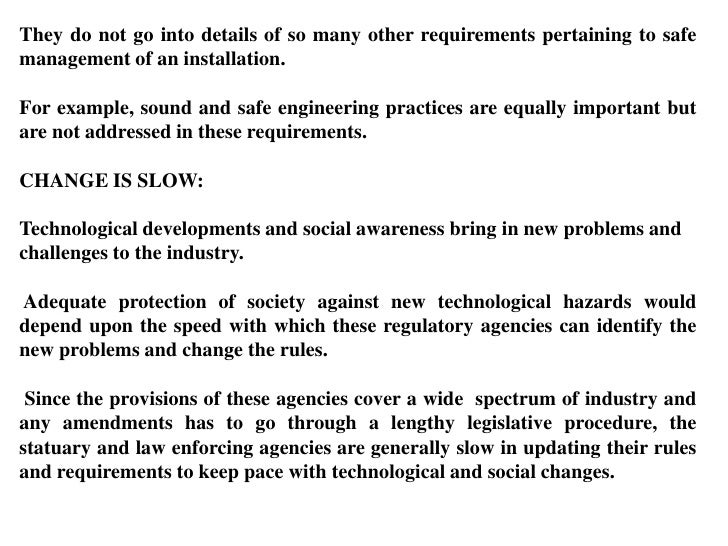 They do not go into details of so many other requirements pertaining to safe management of an installation.

For example, sound and safe engineering practices are equally important but are not addressed in these requirements.

CHANGE IS SLOW:

Technological developments and social awareness bring in new problems and challenges to the industry.

Adequate protection of society against new technological hazards would depend upon the speed with which these regulatory agencies can identify the new problems and change the rules.

Since the provisions of these agencies cover a wide spectrum of industry and any amendments has to go through a lengthy legislative procedure, the statuary and law enforcing agencies are generally slow in updating their rules and requirements to keep pace with technological and social changes.